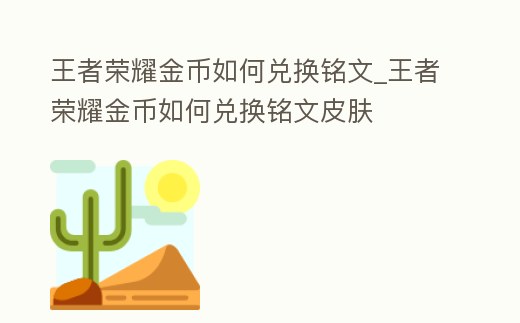 王者荣耀金币如何兑换铭文_王者荣耀金币如何兑换铭文皮肤